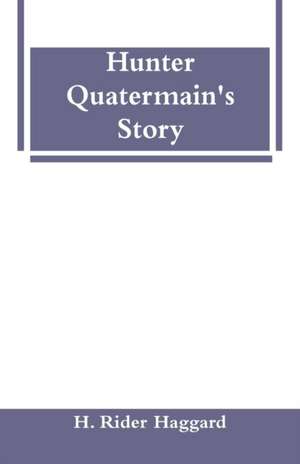 Hunter Quatermain's Story

H. Rider Haggard